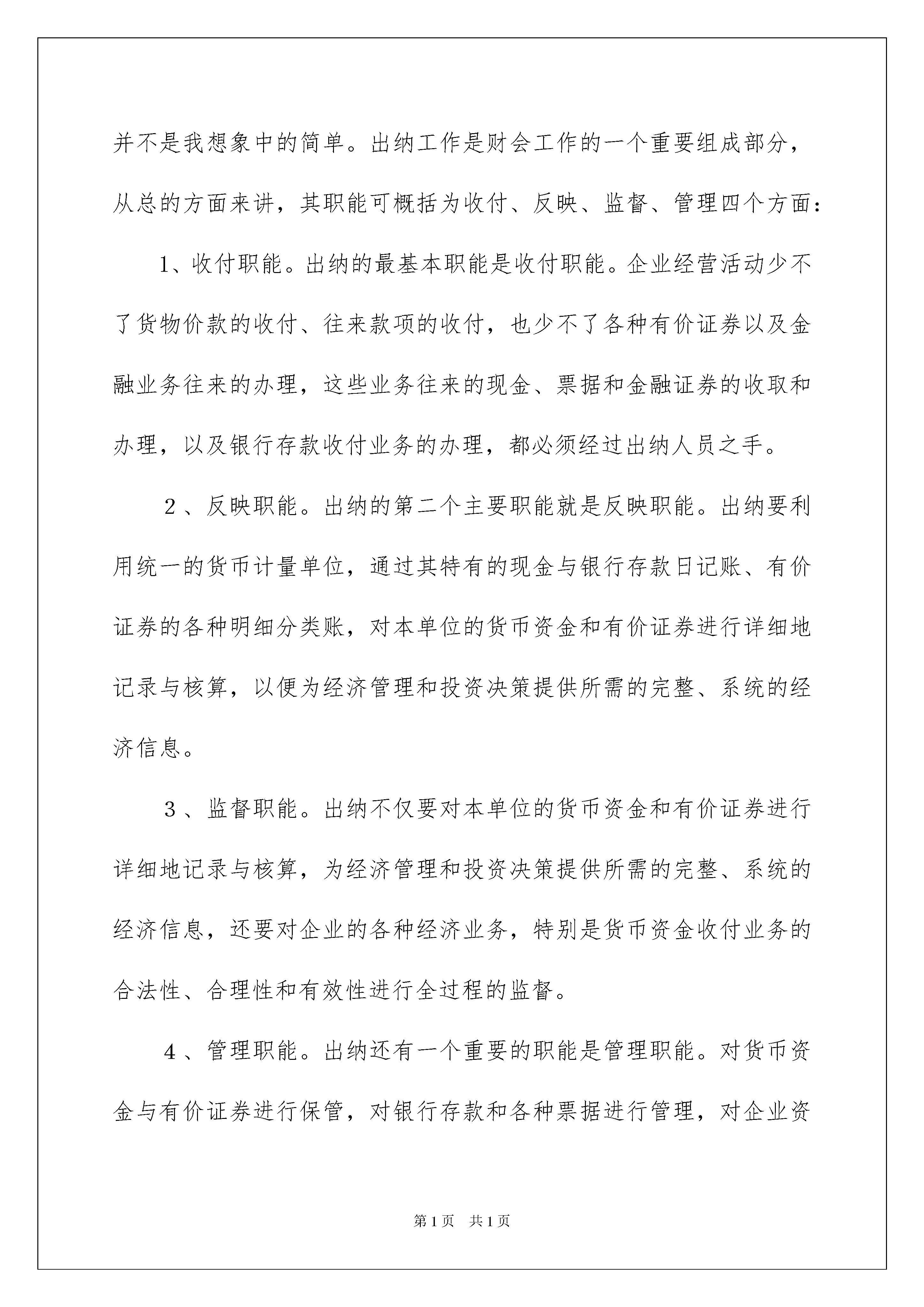 并不是我想象中的简单。出纳工作是财会工作的一个重要组成部分，从总的方面来讲，其职能可概括为收付、反映、监督、管理四个方面：

1、收付职能。出纳的最基本职能是收付职能。企业经营活动少不了货物价款的收付、往来款项的收付，也少不了各种有价证券以及金融业务往来的办理，这些业务往来的现金、票据和金融证券的收取和办理，以及银行存款收付业务的办理，都必须经过出纳人员之手。

2、反映职能。出纳的第二个主要职能就是反映职能。出纳要利用统一的货币计量单位，通过其特有的现金与银行存款日记账、有价证券的各种明细分类账，对本单位的货币资金和有价证券进行详细地记录与核算，以便为经济管理和投资决策提供所需的完整、系统的经济信息。

3、监督职能。出纳不仅要对本单位的货币资金和有价证券进行详细地记录与核算，为经济管理和投资决策提供所需的完整、系统的经济信息，还要对企业的各种经济业务，特别是货币资金收付业务的合法性、合理性和有效性进行全过程的监督。

4、管理职能。出纳还有一个重要的职能是管理职能。对货币资金与有价证券进行保管，对银行存款和各种票据进行管理，对企业资

第1页 共1页